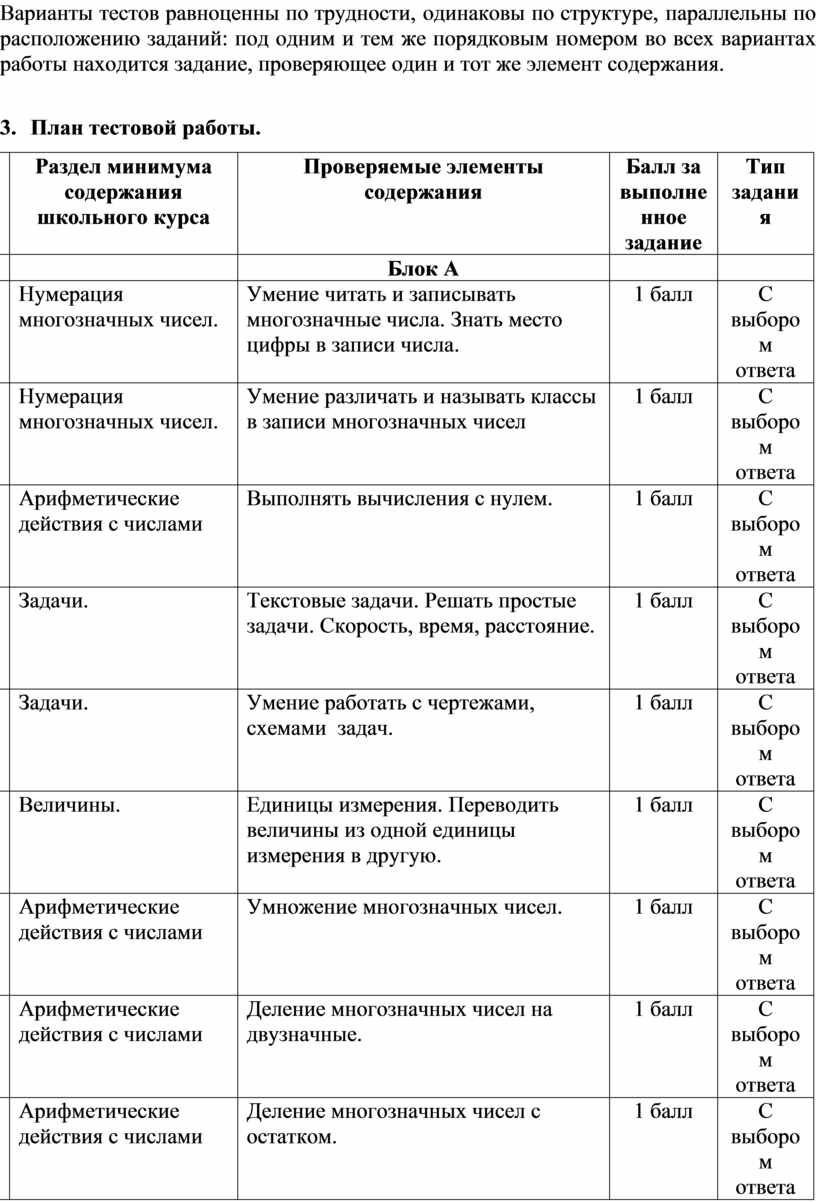 Варианты тестов равноценны по трудности, одинаковы по структуре, параллельны по расположению заданий: под одним и тем же порядковым номером во всех вариантах работы находится задание, проверяющее один и тот же элемент содержания.

3. План тестовой работы.

| Раздел минимума содержания школьного курса | Проверяемые элементы содержания | Балл за выполненное задание | Тип задания |
|---|---|---|---|
| | Блок А | | |
| Нумерация многозначных чисел. | Умение читать и записывать многозначные числа. Знать место цифры в записи числа. | 1 балл | С выбором ответа |
| Нумерация многозначных чисел. | Умение различать и называть классы в записи многозначных чисел | 1 балл | С выбором ответа |
| Арифметические действия с числами | Выполнять вычисления с нулем. | 1 балл | С выбором ответа |
| Задачи. | Текстовые задачи. Решать простые задачи. Скорость, время, расстояние. | 1 балл | С выбором ответа |
| Задачи. | Умение работать с чертежами, схемами задач. | 1 балл | С выбором ответа |
| Величины. | Единицы измерения. Переводить величины из одной единицы измерения в другую. | 1 балл | С выбором ответа |
| Арифметические действия с числами | Умножение многозначных чисел. | 1 балл | С выбором ответа |
| Арифметические действия с числами | Деление многозначных чисел на двузначные. | 1 балл | С выбором ответа |
| Арифметические действия с числами | Деление многозначных чисел с остатком. | 1 балл | С выбором ответа |